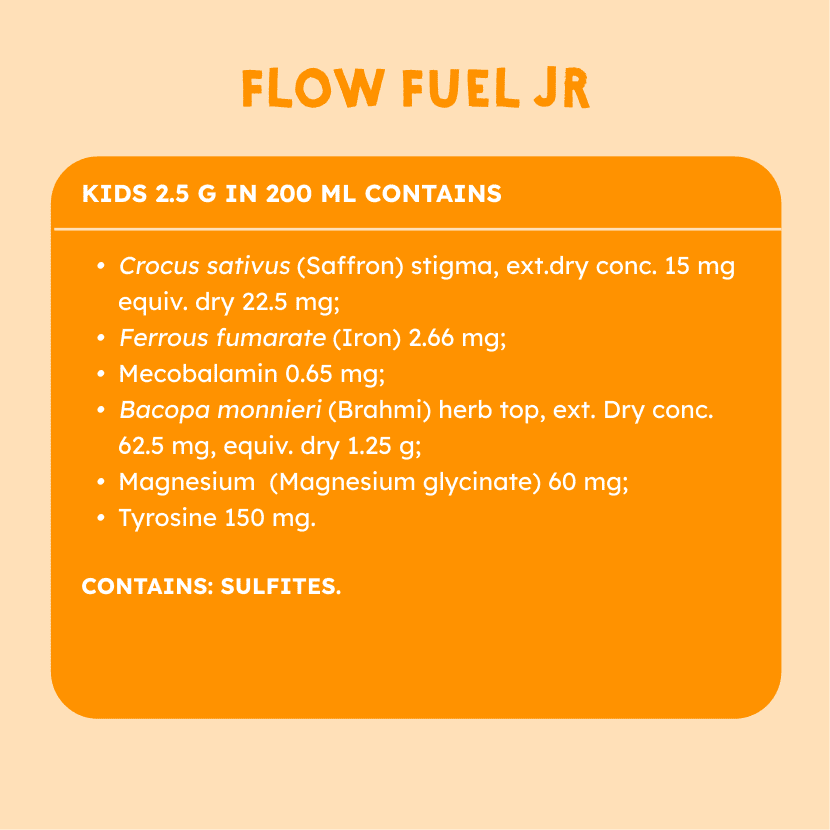 FLOW FUEL JR

KIDS 2.5 G IN 200 ML CONTAINS

• Crocus sativus (Saffron) stigma, ext.dry conc. 15 mg equiv. dry 22.5 mg;
• Ferrous fumarate (Iron) 2.66 mg;
• Mecobalamin 0.65 mg;
• Bacopa monnieri (Brahmi) herb top, ext. Dry conc. 62.5 mg, equiv. dry 1.25 g;
• Magnesium (Magnesium glycinate) 60 mg;
• Tyrosine 150 mg.

CONTAINS: SULFITES.